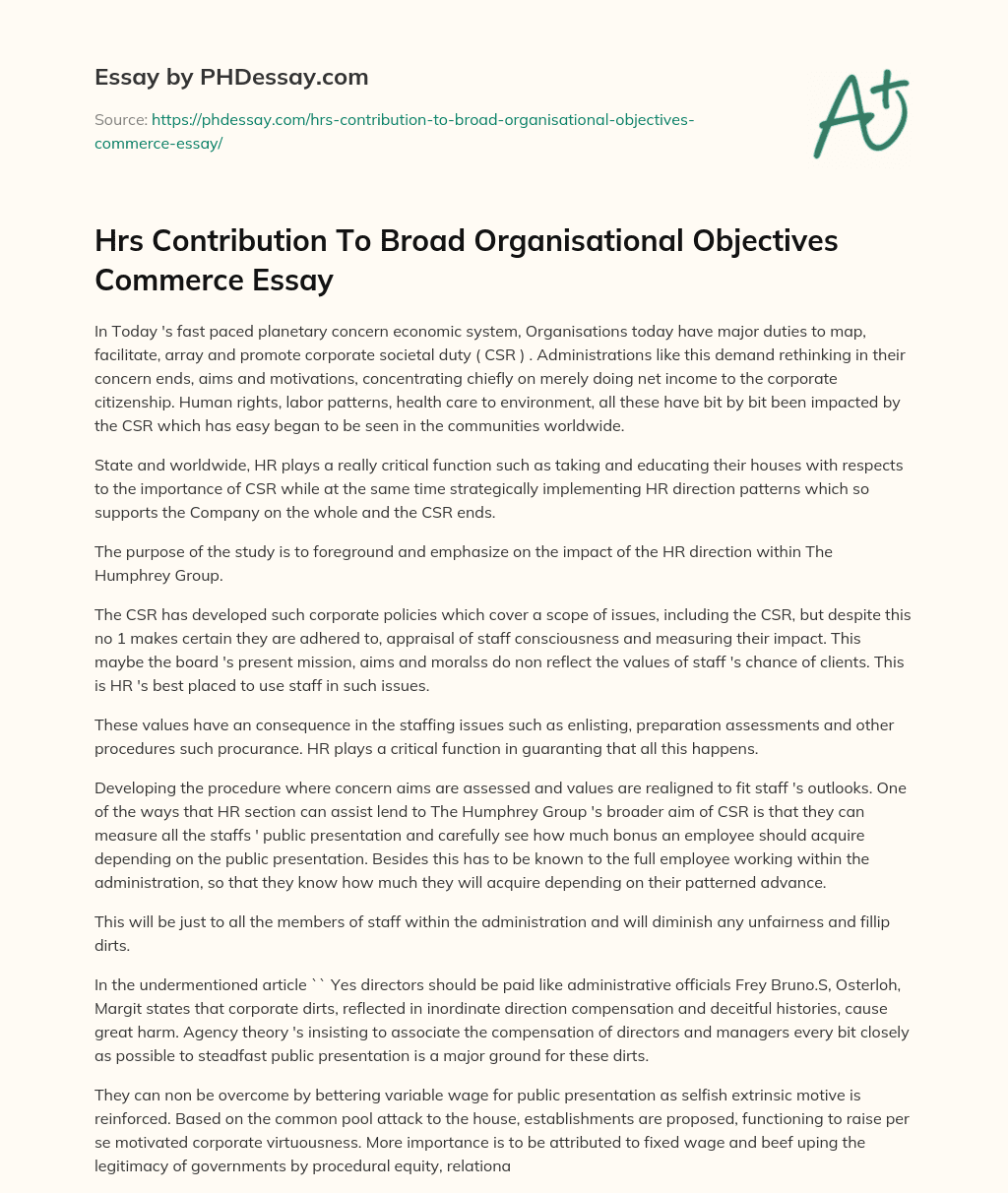 Essay by PHDessay.com

Source: https://phdessay.com/hrs-contribution-to-broad-organisational-objectives-commerce-essay/

A+

Hrs Contribution To Broad Organisational Objectives Commerce Essay

In Today 's fast paced planetary concern economic system, Organisations today have major duties to map, facilitate, array and promote corporate societal duty ( CSR ) . Administrations like this demand rethinking in their concern ends, aims and motivations, concentrating chiefly on merely doing net income to the corporate citizenship. Human rights, labor patterns, health care to environment, all these have bit by bit been impacted by the CSR which has easy began to be seen in the communities worldwide.

State and worldwide, HR plays a really critical function such as taking and educating their houses with respects to the importance of CSR while at the same time strategically implementing HR direction patterns which so supports the Company on the whole and the CSR ends.

The purpose of the study is to foreground and emphasize on the impact of the HR direction within The Humphrey Group.

The CSR has developed such corporate policies which cover a scope of issues, including the CSR, but despite this no 1 makes certain they are adhered to, appraisal of staff consciousness and measuring their impact. This maybe the board 's present mission, aims and moralss do non reflect the values of staff 's chance of clients. This is HR 's best placed to use staff in such issues.

These values have an consequence in the staffing issues such as enlisting, preparation assessments and other procedures such procurance. HR plays a critical function in guaranting that all this happens.

Developing the procedure where concern aims are assessed and values are realigned to fit staff 's outlooks. One of the ways that HR section can assist lend to The Humphrey Group 's broader aim of CSR is that they can measure all the staffs ' public presentation and carefully see how much bonus an employee should acquire depending on the public presentation. Besides this has to be known to the full employee working within the administration, so that they know how much they will acquire depending on their patterned advance.

This will be just to all the members of staff within the administration and will diminish any unfairness and fillip dirts.

In the undermentioned article `` Yes directors should be paid like administrative officials Frey Bruno.S, Osterloh, Margit states that corporate dirts, reflected in inordinate direction compensation and deceitful histories, cause great harm. Agency theory 's insisting to associate the compensation of directors and managers every bit closely as possible to steadfast public presentation is a major ground for these dirts.

They can non be overcome by bettering variable wage for public presentation as selfish extrinsic motive is reinforced. Based on the common pool attack to the house, establishments are proposed, functioning to raise per se motivated corporate virtuousness. More importance is to be attributed to fixed wage and beef uping the legitimacy of governments by procedural equity, relationa